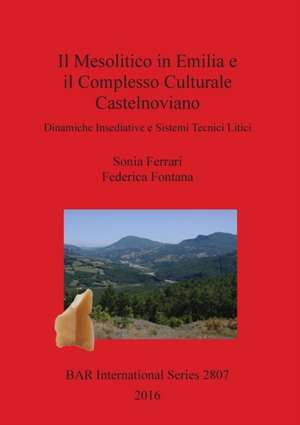 Il Mesolitico in Emilia e il Complesso Culturale Castelnoviano

Dinamiche Insediative e Sistemi Tecnici Litici

Sonia Ferrari
Federica Fontana

BAR International Series 2807
2016